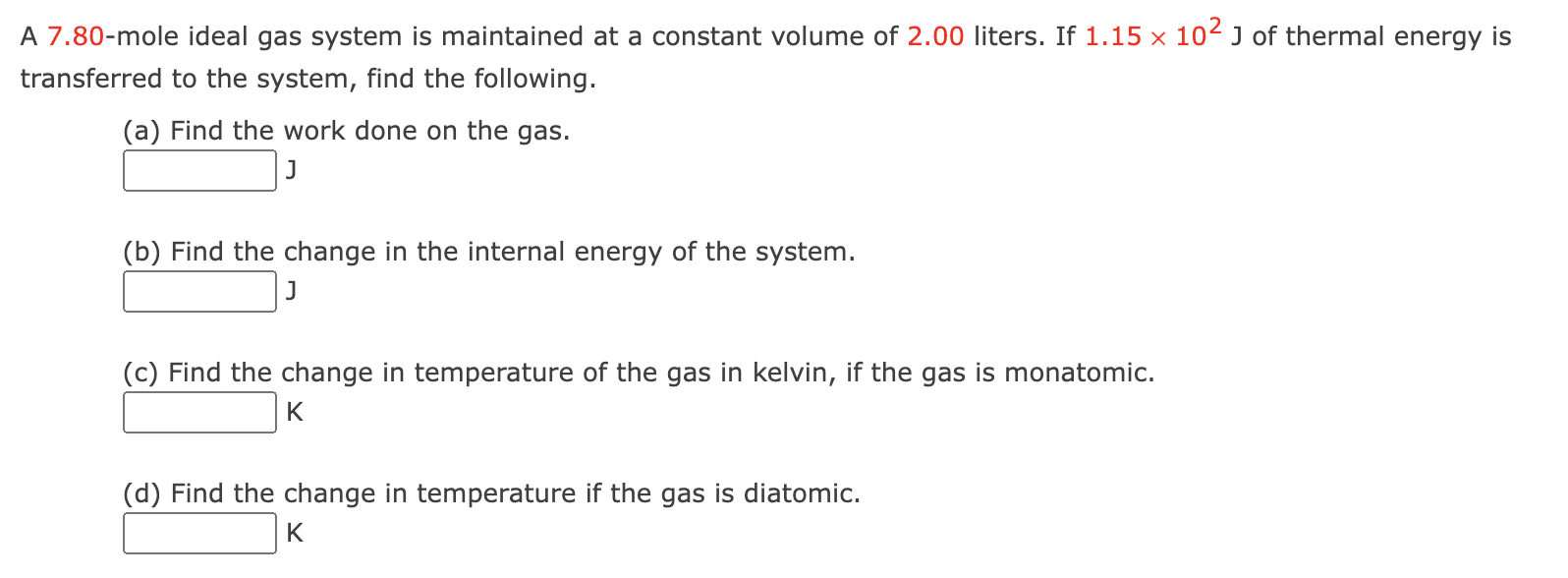 A 7.80-mole ideal gas system is maintained at a constant volume of 2.00 liters. If $1.15 \times 10^2$ J of thermal energy is transferred to the system, find the following.

(a) Find the work done on the gas.
J

(b) Find the change in the internal energy of the system.
J

(c) Find the change in temperature of the gas in kelvin, if the gas is monatomic.
K

(d) Find the change in temperature if the gas is diatomic.
K